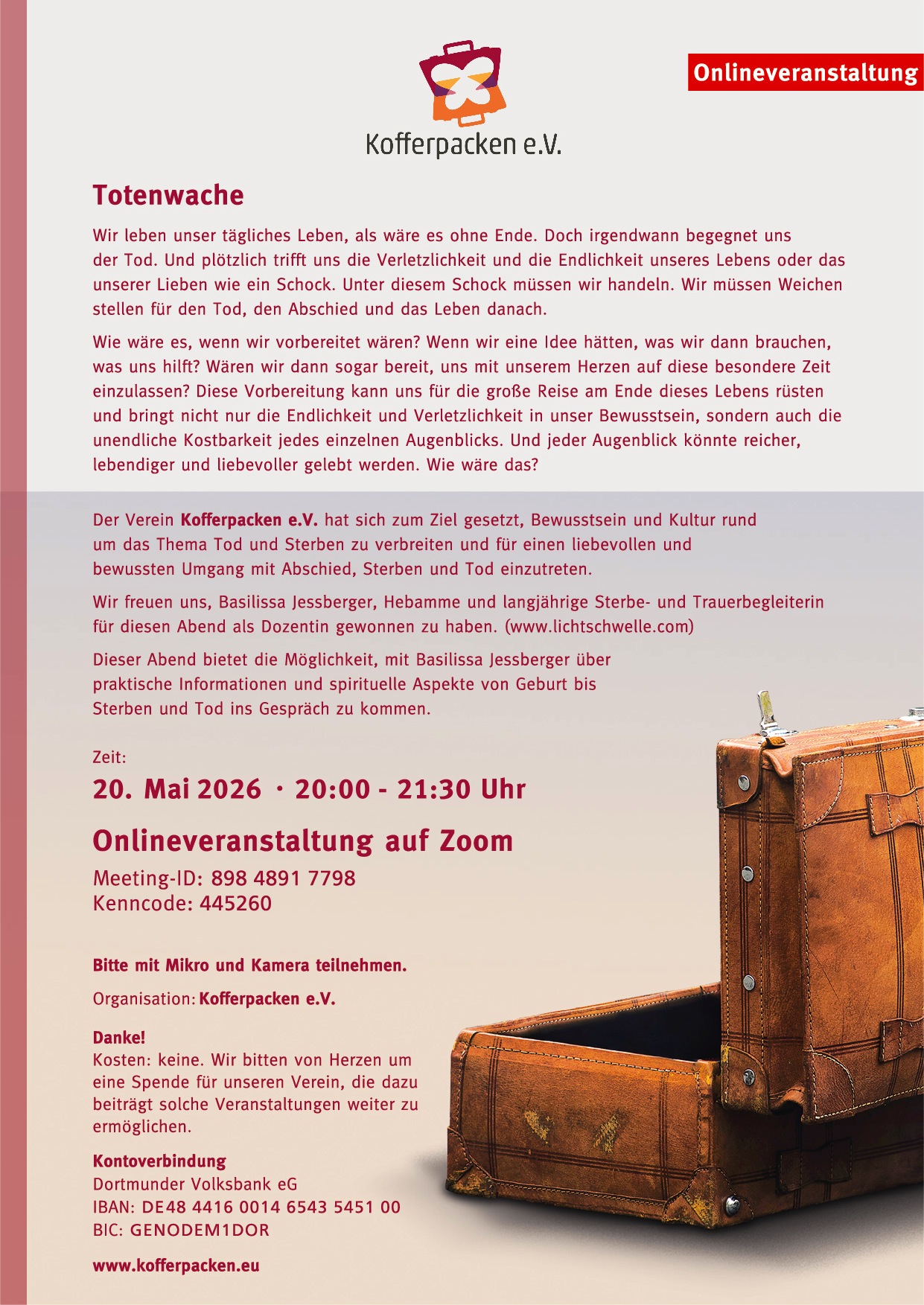 Onlineveranstaltung

Kofferpacken e.V.

Totenwache

Wir leben unser tägliches Leben, als wäre es ohne Ende. Doch irgendwann begegnet uns der Tod. Und plötzlich trifft uns die Verletzlichkeit und die Endlichkeit unseres Lebens oder das unserer Lieben wie ein Schock. Unter diesem Schock müssen wir handeln. Wir müssen Weichen stellen für den Tod, den Abschied und das Leben danach.

Wie wäre es, wenn wir vorbereitet wären? Wenn wir eine Idee hätten, was wir dann brauchen, was uns hilft? Wären wir dann sogar bereit, uns mit unserem Herzen auf diese besondere Zeit einzulassen? Diese Vorbereitung kann uns für die große Reise am Ende dieses Lebens rüsten und bringt nicht nur die Endlichkeit und Verletzlichkeit in unser Bewusstsein, sondern auch die unendliche Kostbarkeit jedes einzelnen Augenblicks. Und jeder Augenblick könnte reicher, lebendiger und liebevoller gelebt werden. Wie wäre das?

Der Verein Kofferpacken e.V. hat sich zum Ziel gesetzt, Bewusstsein und Kultur rund um das Thema Tod und Sterben zu verbreiten und für einen liebevollen und bewussten Umgang mit Abschied, Sterben und Tod einzutreten.

Wir freuen uns, Basilissa Jessberger, Hebamme und langjährige Sterbe- und Trauerbegleiterin für diesen Abend als Dozentin gewonnen zu haben. (www.lichtschwelle.com)

Dieser Abend bietet die Möglichkeit, mit Basilissa Jessberger über praktische Informationen und spirituelle Aspekte von Geburt bis Sterben und Tod ins Gespräch zu kommen.

Zeit:
20. Mai 2026 · 20:00 - 21:30 Uhr

Onlineveranstaltung auf Zoom
Meeting-ID: 898 4891 7798
Kenncode: 445260

Bitte mit Mikro und Kamera teilnehmen.

Organisation: Kofferpacken e.V.

Danke!
Kosten: keine. Wir bitten von Herzen um eine Spende für unseren Verein, die dazu beiträgt solche Veranstaltungen weiter zu ermöglichen.

Kontoverbindung
Dortmunder Volksbank eG
IBAN: DE48 4416 0014 6543 5451 00
BIC: GENODEM1DOR

www.kofferpacken.eu